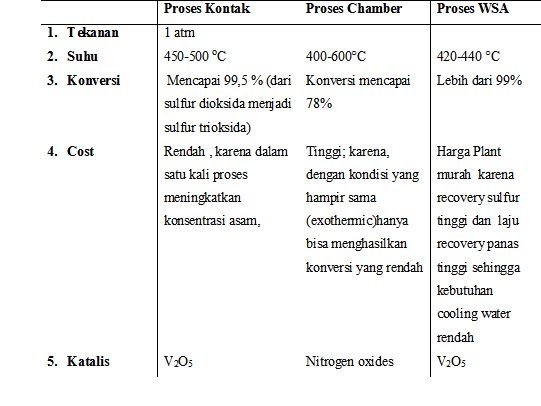 | | Proses Kontak | Proses Chamber | Proses WSA |
|---|---|---|---|
| 1. Tekanan | 1 atm | | |
| 2. Suhu | 450-500 °C | 400-600°C | 420-440 °C |
| 3. Konversi | Mencapai 99,5 % (dari sulfur dioksida menjadi sulfur trioksida) | Konversi mencapai 78% | Lebih dari 99% |
| 4. Cost | Rendah , karena dalam satu kali proses meningkatkan konsentrasi asam, | Tinggi; karena, dengan kondisi yang hampir sama (exothermic)hanya bisa menghasilkan konversi yang rendah | Harga Plant murah karena recovery sulfur tinggi dan laju recovery panas tinggi sehingga kebutuhan cooling water rendah |
| 5. Katalis | $V_2O_5$ | Nitrogen oxides | $V_2O_5$ |